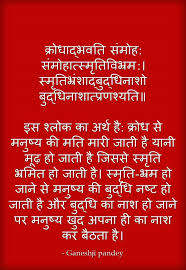 क्रोधाद्भवति संमोह:
संमोहात्स्मृतिविभ्रम:।
स्मृतिभ्रंशाद्बुद्धिनाशो
बुद्धिनाशात्प्रणश्यति॥

इस श्लोक का अर्थ है: क्रोध से मनुष्य की मति मारी जाती है यानी मूढ़ हो जाती है जिससे स्मृति भ्रमित हो जाती है। स्मृति-भ्रम हो जाने से मनुष्य की बुद्धि नष्ट हो जाती है और बुद्धि का नाश हो जाने पर मनुष्य खुद अपना ही का नाश कर बैठता है।

- Ganeshji pandey